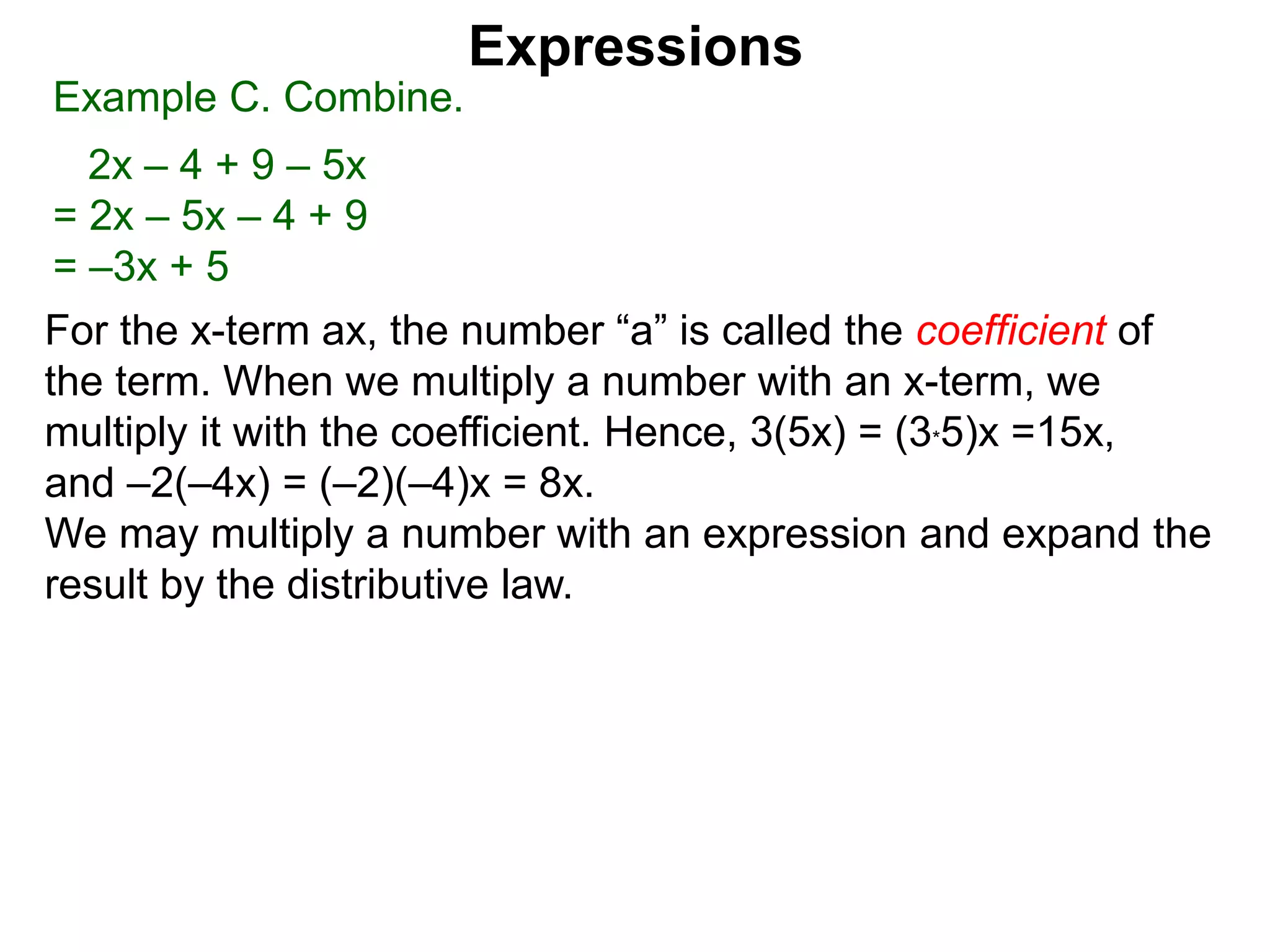 Expressions

Example C. Combine.

$2x – 4 + 9 – 5x$
$= 2x – 5x – 4 + 9$
$= –3x + 5$

For the x-term ax, the number “a” is called the coefficient of the term. When we multiply a number with an x-term, we multiply it with the coefficient. Hence, $3(5x) = (3*5)x =15x$, and $–2(–4x) = (–2)(–4)x = 8x$.
We may multiply a number with an expression and expand the result by the distributive law.